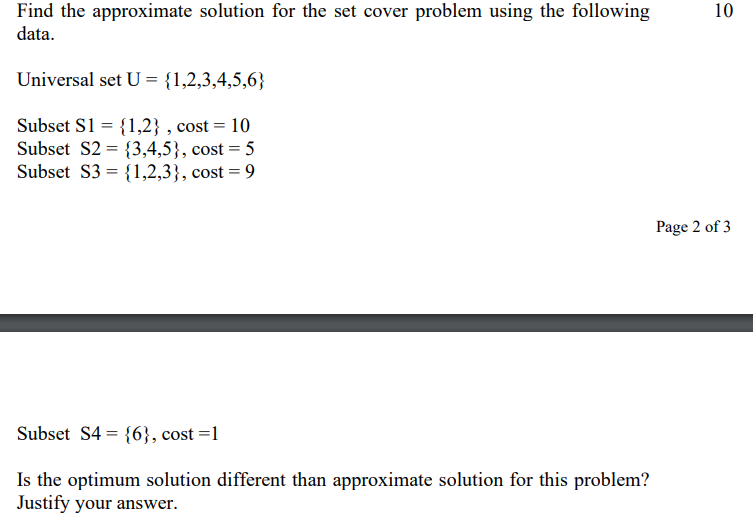 Find the approximate solution for the set cover problem using the following data.

10

Universal set U = {1,2,3,4,5,6}

Subset S1 = {1,2} , cost = 10
Subset S2 = {3,4,5}, cost = 5
Subset S3 = {1,2,3}, cost = 9

Page 2 of 3

Subset S4 = {6}, cost =1

Is the optimum solution different than approximate solution for this problem? Justify your answer.